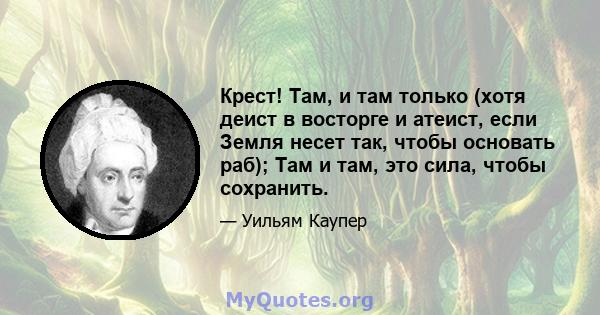 Крест! Там, и там только (хотя деист в восторге и атеист, если Земля несет так, чтобы основать раб); Там и там, это сила, чтобы сохранить.

— Уильям Каупер

MyQuotes.org